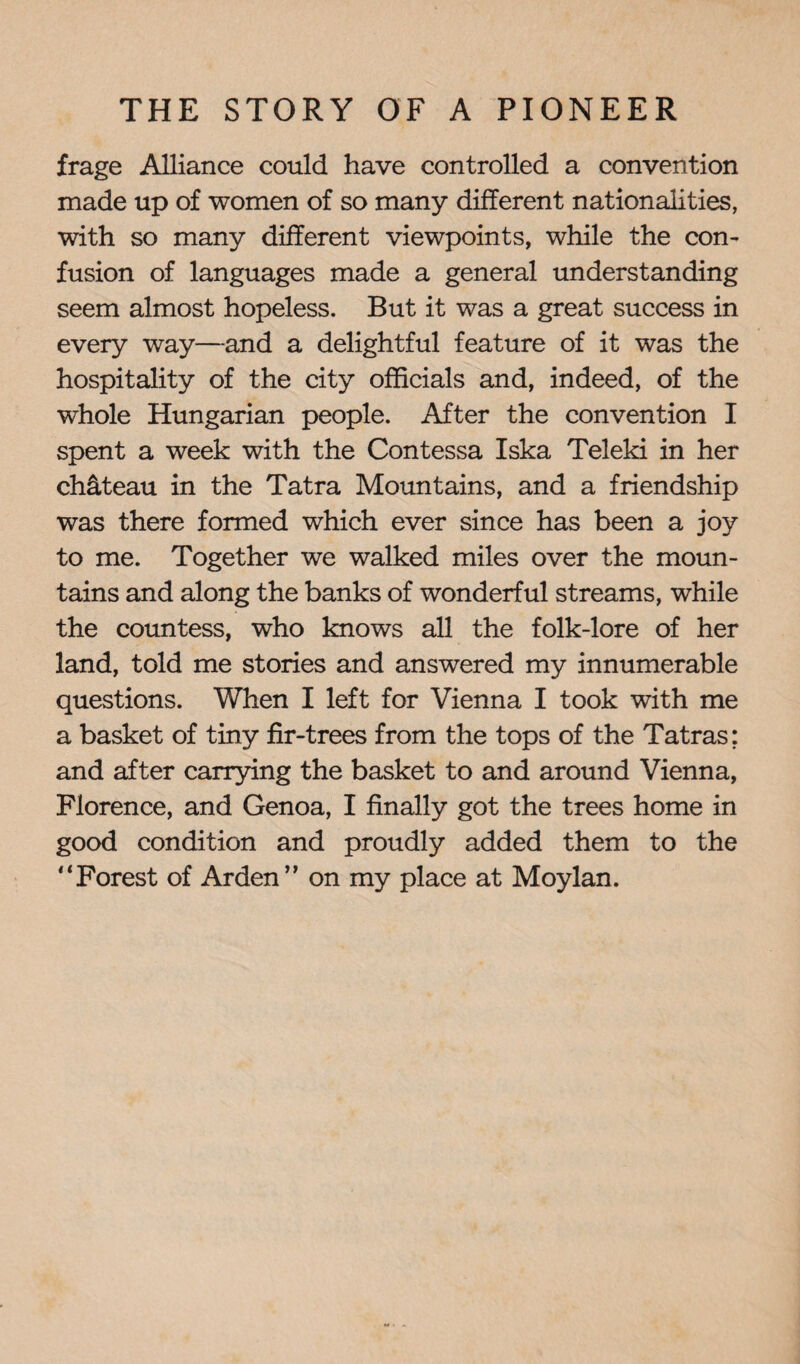 THE STORY OF A PIONEER

frage Alliance could have controlled a convention made up of women of so many different nationalities, with so many different viewpoints, while the confusion of languages made a general understanding seem almost hopeless. But it was a great success in every way—and a delightful feature of it was the hospitality of the city officials and, indeed, of the whole Hungarian people. After the convention I spent a week with the Contessa Iska Teleki in her château in the Tatra Mountains, and a friendship was there formed which ever since has been a joy to me. Together we walked miles over the mountains and along the banks of wonderful streams, while the countess, who knows all the folk-lore of her land, told me stories and answered my innumerable questions. When I left for Vienna I took with me a basket of tiny fir-trees from the tops of the Tatras; and after carrying the basket to and around Vienna, Florence, and Genoa, I finally got the trees home in good condition and proudly added them to the "Forest of Arden" on my place at Moylan.